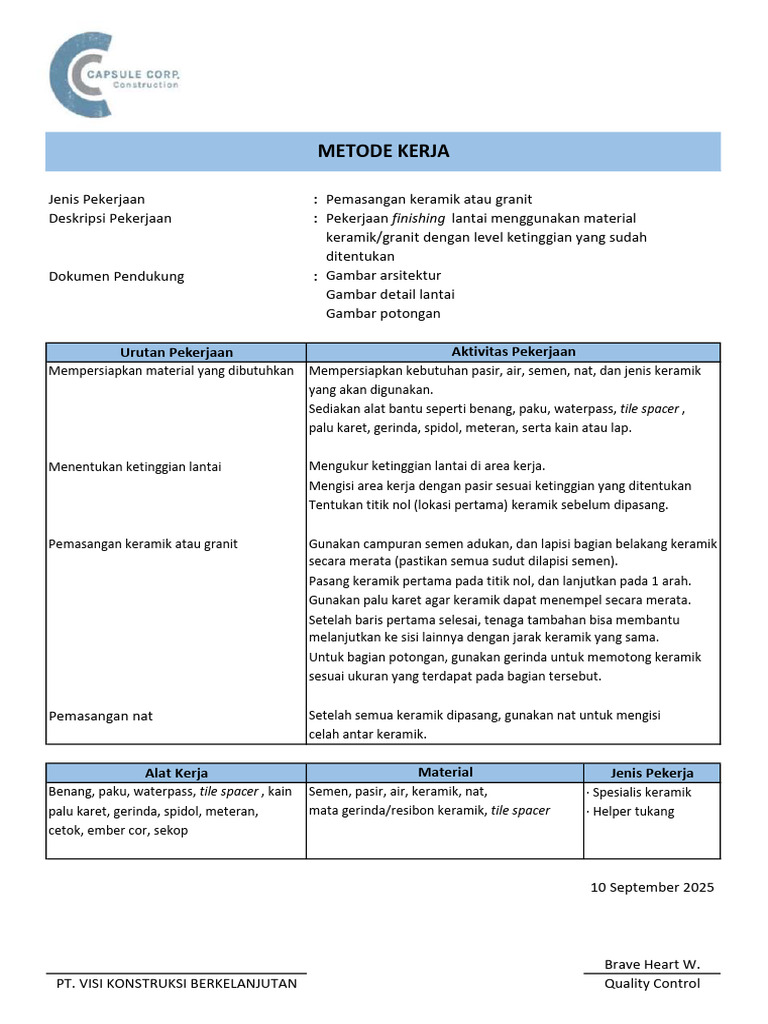 CAPSULE CORP.
Construction

METODE KERJA

Jenis Pekerjaan : Pemasangan keramik atau granit
Deskripsi Pekerjaan : Pekerjaan finishing lantai menggunakan material keramik/granit dengan level ketinggian yang sudah ditentukan
Dokumen Pendukung : Gambar arsitektur
Gambar detail lantai
Gambar potongan

| Urutan Pekerjaan | Aktivitas Pekerjaan |
|---|---|
| Mempersiapkan material yang dibutuhkan | Mempersiapkan kebutuhan pasir, air, semen, nat, dan jenis keramik yang akan digunakan. Sediakan alat bantu seperti benang, paku, waterpass, tile spacer , palu karet, gerinda, spidol, meteran, serta kain atau lap. |
| Menentukan ketinggian lantai | Mengukur ketinggian lantai di area kerja. Mengisi area kerja dengan pasir sesuai ketinggian yang ditentukan Tentukan titik nol (lokasi pertama) keramik sebelum dipasang. |
| Pemasangan keramik atau granit | Gunakan campuran semen adukan, dan lapisi bagian belakang keramik secara merata (pastikan semua sudut dilapisi semen). Pasang keramik pertama pada titik nol, dan lanjutkan pada 1 arah. Gunakan palu karet agar keramik dapat menempel secara merata. Setelah baris pertama selesai, tenaga tambahan bisa membantu melanjutkan ke sisi lainnya dengan jarak keramik yang sama. Untuk bagian potongan, gunakan gerinda untuk memotong keramik sesuai ukuran yang terdapat pada bagian tersebut. |
| Pemasangan nat | Setelah semua keramik dipasang, gunakan nat untuk mengisi celah antar keramik. |

| Alat Kerja | Material | Jenis Pekerja |
|---|---|---|
| Benang, paku, waterpass, tile spacer , kain palu karet, gerinda, spidol, meteran, cetok, ember cor, sekop | Semen, pasir, air, keramik, nat, mata gerinda/resibon keramik, tile spacer | · Spesialis keramik · Helper tukang |

10 September 2025

PT. VISI KONSTRUKSI BERKELANJUTAN

Brave Heart W.
Quality Control